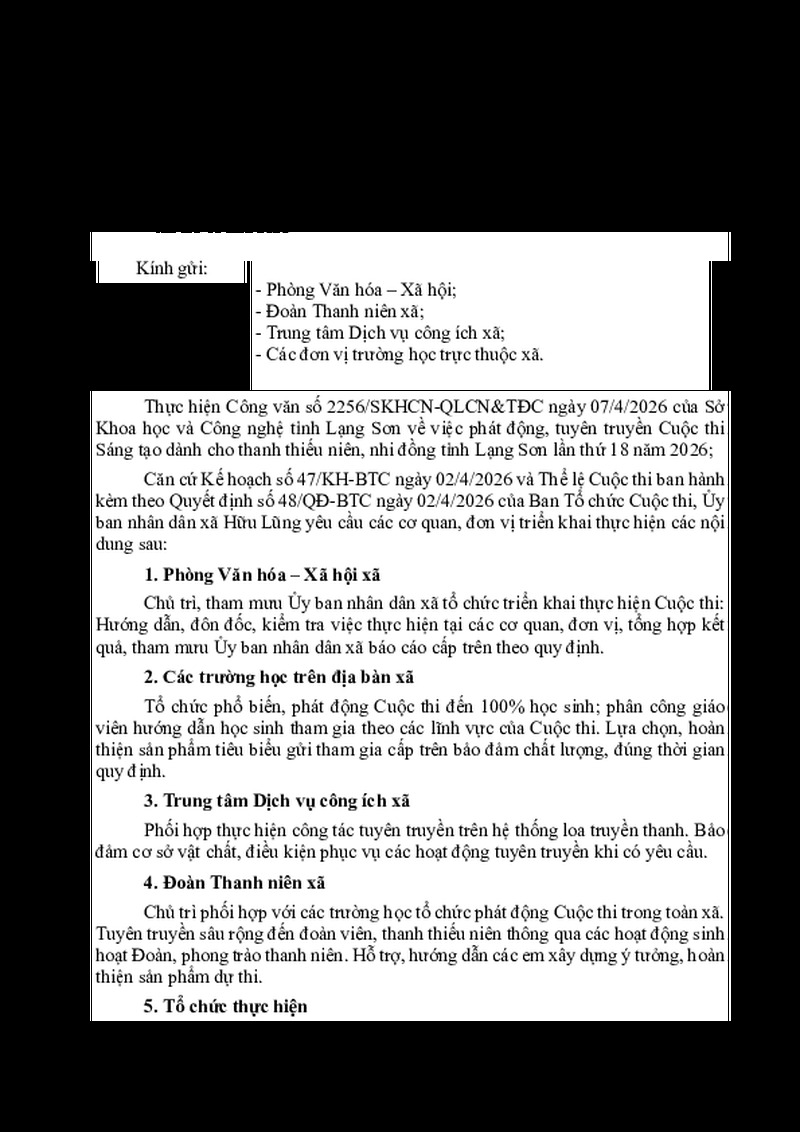 Kính gửi:

- Phòng Văn hóa – Xã hội;
- Đoàn Thanh niên xã;
- Trung tâm Dịch vụ công ích xã;
- Các đơn vị trường học trực thuộc xã.

Thực hiện Công văn số 2256/SKHCN-QLCN&TĐC ngày 07/4/2026 của Sở Khoa học và Công nghệ tỉnh Lạng Sơn về việc phát động, tuyên truyền Cuộc thi Sáng tạo dành cho thanh thiếu niên, nhi đồng tỉnh Lạng Sơn lần thứ 18 năm 2026;

Căn cứ Kế hoạch số 47/KH-BTC ngày 02/4/2026 và Thể lệ Cuộc thi ban hành kèm theo Quyết định số 48/QĐ-BTC ngày 02/4/2026 của Ban Tổ chức Cuộc thi, Ủy ban nhân dân xã Hữu Lũng yêu cầu các cơ quan, đơn vị triển khai thực hiện các nội dung sau:

1. Phòng Văn hóa – Xã hội xã

Chủ trì, tham mưu Ủy ban nhân dân xã tổ chức triển khai thực hiện Cuộc thi: Hướng dẫn, đôn đốc, kiểm tra việc thực hiện tại các cơ quan, đơn vị, tổng hợp kết quả, tham mưu Ủy ban nhân dân xã báo cáo cấp trên theo quy định.

2. Các trường học trên địa bàn xã

Tổ chức phổ biến, phát động Cuộc thi đến 100% học sinh; phân công giáo viên hướng dẫn học sinh tham gia theo các lĩnh vực của Cuộc thi. Lựa chọn, hoàn thiện sản phẩm tiêu biểu gửi tham gia cấp trên bảo đảm chất lượng, đúng thời gian quy định.

3. Trung tâm Dịch vụ công ích xã

Phối hợp thực hiện công tác tuyên truyền trên hệ thống loa truyền thanh. Bảo đảm cơ sở vật chất, điều kiện phục vụ các hoạt động tuyên truyền khi có yêu cầu.

4. Đoàn Thanh niên xã

Chủ trì phối hợp với các trường học tổ chức phát động Cuộc thi trong toàn xã. Tuyên truyền sâu rộng đến đoàn viên, thanh thiếu niên thông qua các hoạt động sinh hoạt Đoàn, phong trào thanh niên. Hỗ trợ, hướng dẫn các em xây dựng ý tưởng, hoàn thiện sản phẩm dự thi.

5. Tổ chức thực hiện